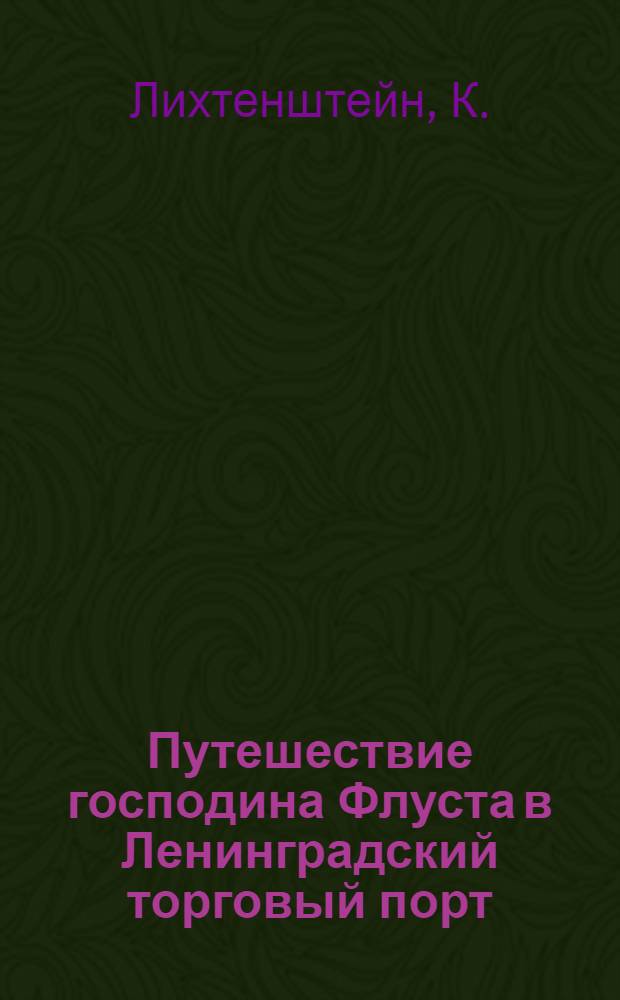 Лихтенштейн, К.

Путешествие господина Флуста в Ленинградский торговый порт